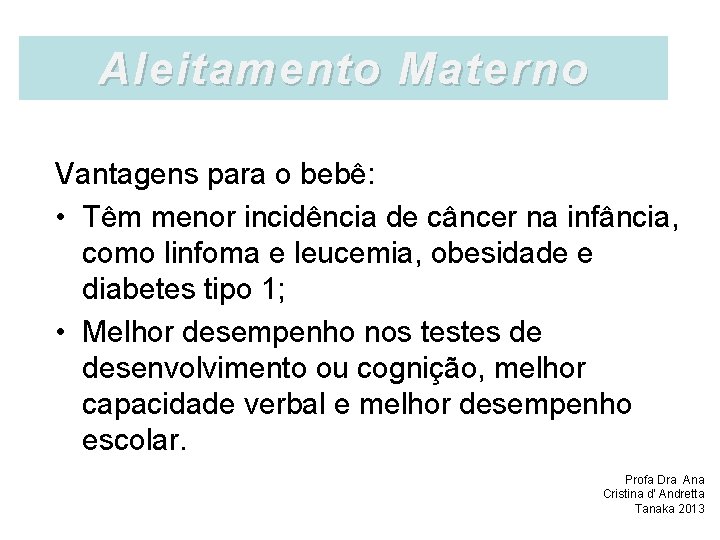 Aleitamento Materno

Vantagens para o bebê:

• Têm menor incidência de câncer na infância, como linfoma e leucemia, obesidade e diabetes tipo 1;

• Melhor desempenho nos testes de desenvolvimento ou cognição, melhor capacidade verbal e melhor desempenho escolar.

Profa Dra Ana Cristina d' Andretta Tanaka 2013